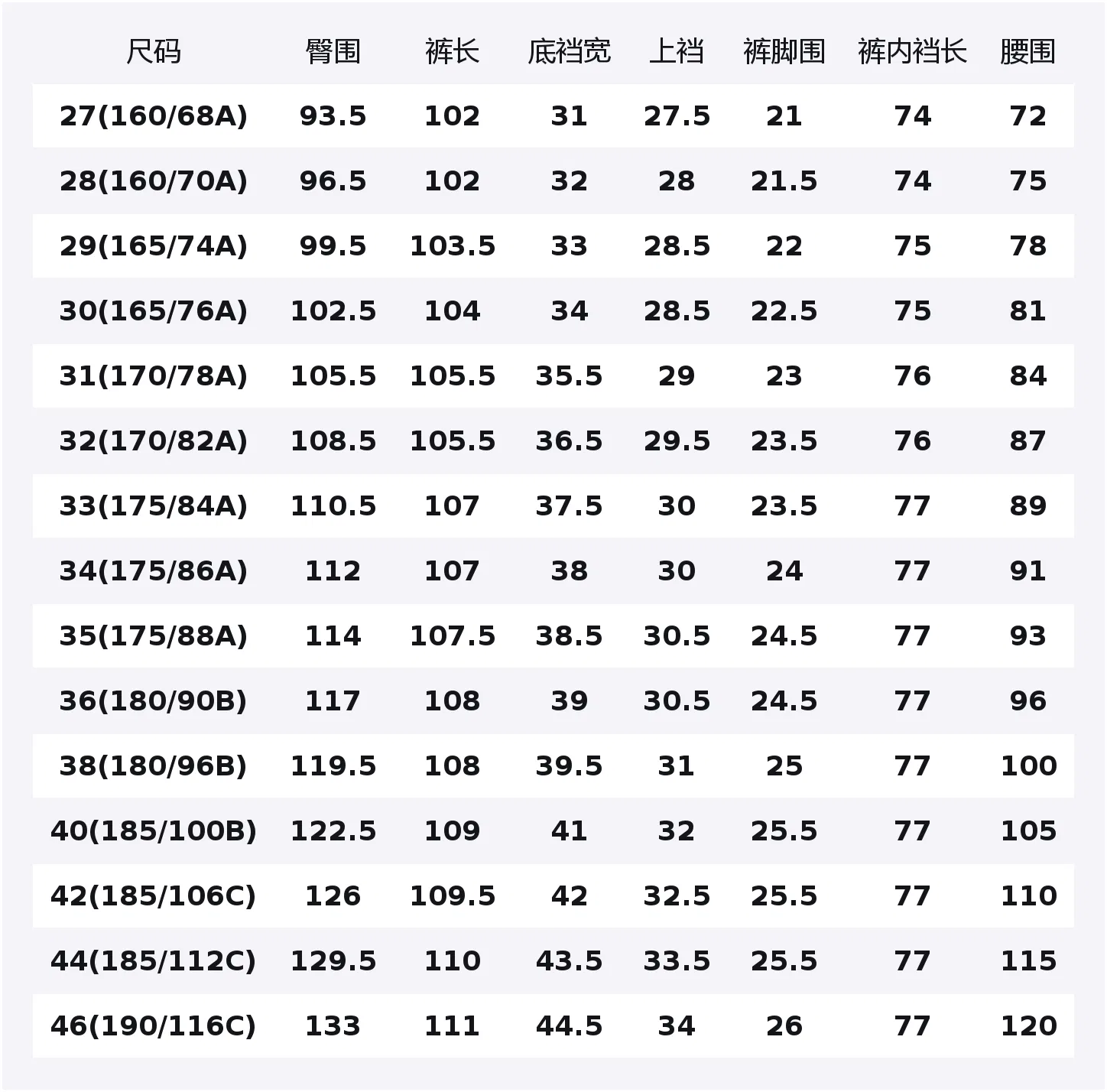 | 尺码 | 臀围 | 裤长 | 底裆宽 | 上裆 | 裤脚围 | 裤内裆长 | 腰围 |
|---|---|---|---|---|---|---|---|
| 27(160/68A) | 93.5 | 102 | 31 | 27.5 | 21 | 74 | 72 |
| 28(160/70A) | 96.5 | 102 | 32 | 28 | 21.5 | 74 | 75 |
| 29(165/74A) | 99.5 | 103.5 | 33 | 28.5 | 22 | 75 | 78 |
| 30(165/76A) | 102.5 | 104 | 34 | 28.5 | 22.5 | 75 | 81 |
| 31(170/78A) | 105.5 | 105.5 | 35.5 | 29 | 23 | 76 | 84 |
| 32(170/82A) | 108.5 | 105.5 | 36.5 | 29.5 | 23.5 | 76 | 87 |
| 33(175/84A) | 110.5 | 107 | 37.5 | 30 | 23.5 | 77 | 89 |
| 34(175/86A) | 112 | 107 | 38 | 30 | 24 | 77 | 91 |
| 35(175/88A) | 114 | 107.5 | 38.5 | 30.5 | 24.5 | 77 | 93 |
| 36(180/90B) | 117 | 108 | 39 | 30.5 | 24.5 | 77 | 96 |
| 38(180/96B) | 119.5 | 108 | 39.5 | 31 | 25 | 77 | 100 |
| 40(185/100B) | 122.5 | 109 | 41 | 32 | 25.5 | 77 | 105 |
| 42(185/106C) | 126 | 109.5 | 42 | 32.5 | 25.5 | 77 | 110 |
| 44(185/112C) | 129.5 | 110 | 43.5 | 33.5 | 25.5 | 77 | 115 |
| 46(190/116C) | 133 | 111 | 44.5 | 34 | 26 | 77 | 120 |